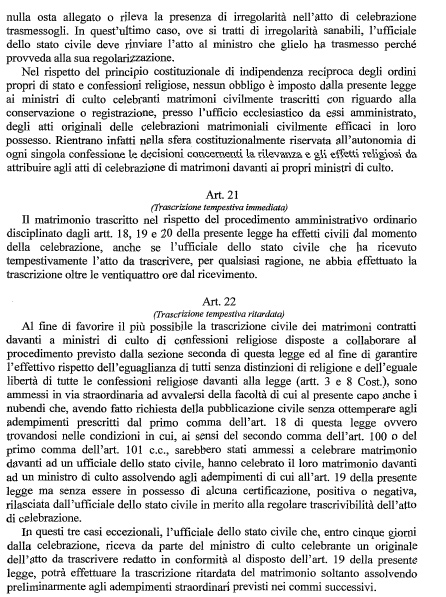 nulla osta allegato o rileva la presenza di irregolarità nell'atto di celebrazione trasmessogli. In quest'ultimo caso, ove si tratti di irregolarità sanabili, l'ufficiale dello stato civile deve rinviare l'atto al ministro che glielo ha trasmesso perché provveda alla sua regolarizzazione.

Nel rispetto del principio costituzionale di indipendenza reciproca degli ordini propri di stato e confessioni religiose, nessun obbligo è imposto dalla presente legge ai ministri di culto celebranti matrimoni civilmente trascritti con riguardo alla conservazione o registrazione, presso l'ufficio ecclesiastico da essi amministrato, degli atti originali delle celebrazioni matrimoniali civilmente efficaci in loro possesso. Rientrano infatti nella sfera costituzionalmente riservata all'autonomia di ogni singola confessione le decisioni concernenti la rilevanza e gli effetti religiosi da attribuire agli atti di celebrazione di matrimoni davanti ai propri ministri di culto.

Art. 21
(Trascrizione tempestiva immediata)

Il matrimonio trascritto nel rispetto del procedimento amministrativo ordinario disciplinato dagli artt. 18, 19 e 20 della presente legge ha effetti civili dal momento della celebrazione, anche se l'ufficiale dello stato civile che ha ricevuto tempestivamente l'atto da trascrivere, per qualsiasi ragione, ne abbia effettuato la trascrizione oltre le ventiquattro ore dal ricevimento.

Art. 22
(Trascrizione tempestiva ritardata)

Al fine di favorire il più possibile la trascrizione civile dei matrimoni contratti davanti a ministri di culto di confessioni religiose disposte a collaborare al procedimento previsto dalla sezione seconda di questa legge ed al fine di garantire l'effettivo rispetto dell'eguaglianza di tutti senza distinzioni di religione e dell'eguale libertà di tutte le confessioni religiose davanti alla legge (artt. 3 e 8 Cost.), sono ammessi in via straordinaria ad avvalersi della facoltà di cui al presente capo anche i nubendi che, avendo fatto richiesta della pubblicazione civile senza ottemperare agli adempimenti prescritti dal primo comma dell'art. 18 di questa legge ovvero trovandosi nelle condizioni in cui, ai sensi del secondo comma dell'art. 100 o del primo comma dell'art. 101 c.c., sarebbero stati ammessi a celebrare matrimonio davanti ad un ufficiale dello stato civile, hanno celebrato il loro matrimonio davanti ad un ministro di culto assolvendo agli adempimenti di cui all'art. 19 della presente legge ma senza essere in possesso di alcuna certificazione, positiva o negativa, rilasciata dall'ufficiale dello stato civile in merito alla regolare trascrivibilità dell'atto di celebrazione.

In questi tre casi eccezionali, l'ufficiale dello stato civile che, entro cinque giorni dalla celebrazione, riceva da parte del ministro di culto celebrante un originale dell'atto da trascrivere redatto in conformità al disposto dell'art. 19 della presente legge, potrà effettuare la trascrizione ritardata del matrimonio soltanto assolvendo preliminarmente agli adempimenti straordinari previsti nei commi successivi.